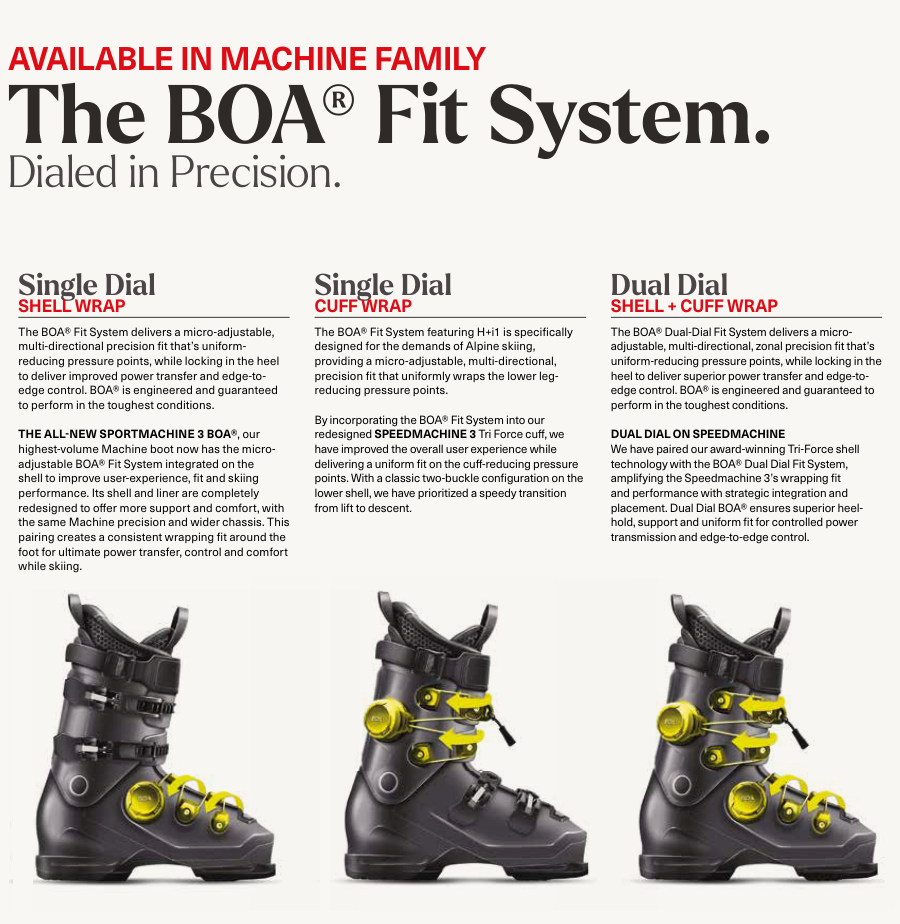 AVAILABLE IN MACHINE FAMILY

The BOA® Fit System.

Dialed in Precision.

Single Dial
SHELL WRAP

The BOA® Fit System delivers a micro-adjustable, multi-directional precision fit that's uniform-reducing pressure points, while locking in the heel to deliver improved power transfer and edge-to-edge control. BOA® is engineered and guaranteed to perform in the toughest conditions.

THE ALL-NEW SPORTMACHINE 3 BOA®, our highest-volume Machine boot now has the micro-adjustable BOA® Fit System integrated on the shell to improve user-experience, fit and skiing performance. Its shell and liner are completely redesigned to offer more support and comfort, with the same Machine precision and wider chassis. This pairing creates a consistent wrapping fit around the foot for ultimate power transfer, control and comfort while skiing.

Single Dial
CUFF WRAP

The BOA® Fit System featuring H+i1 is specifically designed for the demands of Alpine skiing, providing a micro-adjustable, multi-directional, precision fit that uniformly wraps the lower leg-reducing pressure points.

By incorporating the BOA® Fit System into our redesigned SPEEDMACHINE 3 Tri Force cuff, we have improved the overall user experience while delivering a uniform fit on the cuff-reducing pressure points. With a classic two-buckle configuration on the lower shell, we have prioritized a speedy transition from lift to descent.

Dual Dial
SHELL + CUFF WRAP

The BOA® Dual-Dial Fit System delivers a micro-adjustable, multi-directional, zonal precision fit that's uniform-reducing pressure points, while locking in the heel to deliver superior power transfer and edge-to-edge control. BOA® is engineered and guaranteed to perform in the toughest conditions.

DUAL DIAL ON SPEEDMACHINE
We have paired our award-winning Tri-Force shell technology with the BOA® Dual Dial Fit System, amplifying the Speedmachine 3's wrapping fit and performance with strategic integration and placement. Dual Dial BOA® ensures superior heel-hold, support and uniform fit for controlled power transmission and edge-to-edge control.